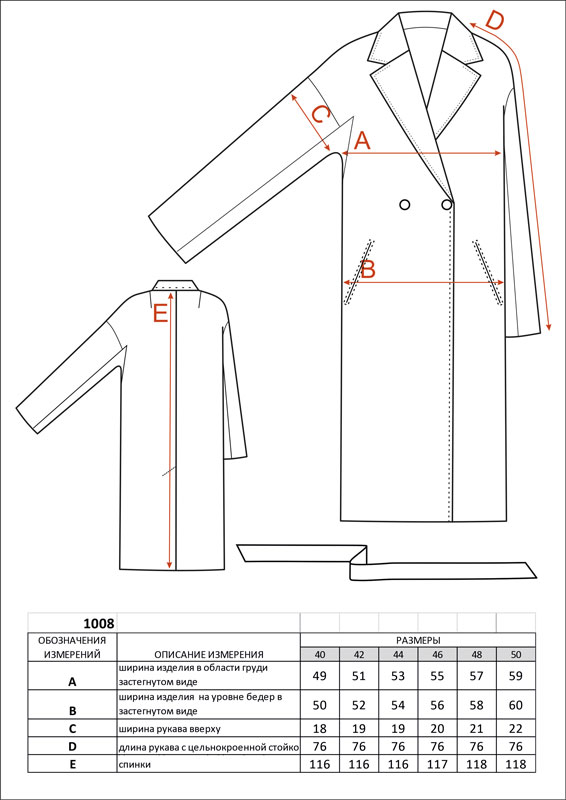 D

C

A

B

E

| 1008 | | | | | | | |
|---|---|---|---|---|---|---|---|
| ОБОЗНАЧЕНИЯ ИЗМЕРЕНИЙ | ОПИСАНИЕ ИЗМЕРЕНИЯ | РАЗМЕРЫ | | | | | |
| | | 40 | 42 | 44 | 46 | 48 | 50 |
| A | ширина изделия в области груди застегнутом виде | 49 | 51 | 53 | 55 | 57 | 59 |
| B | ширина изделия на уровне бедер в застегнутом виде | 50 | 52 | 54 | 56 | 58 | 60 |
| C | ширина рукава вверху | 18 | 19 | 19 | 20 | 21 | 22 |
| D | длина рукава с цельнокроенной стойко | 76 | 76 | 76 | 76 | 76 | 76 |
| E | спинки | 116 | 116 | 116 | 117 | 118 | 118 |